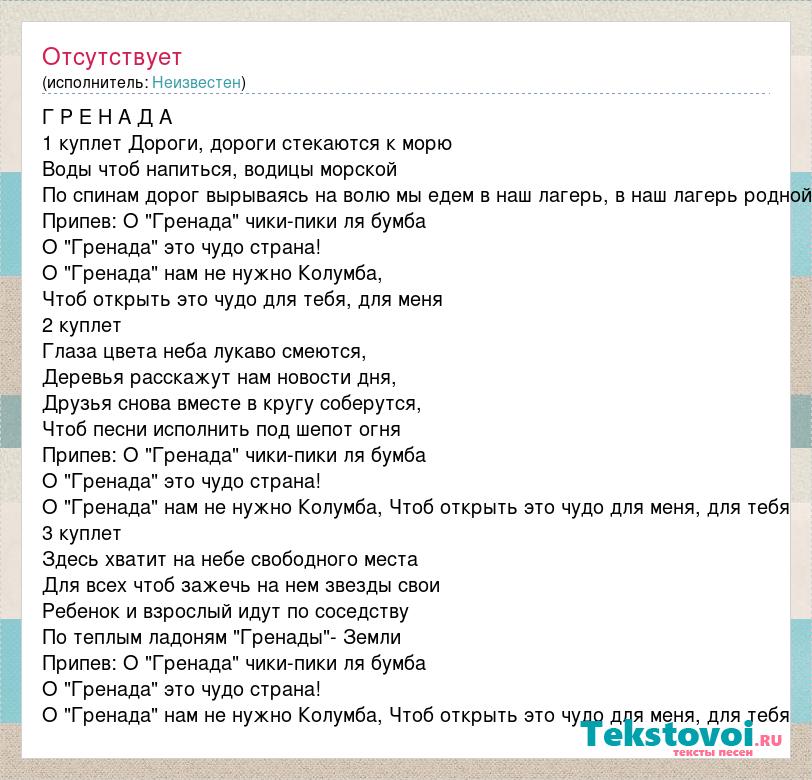 Отсутствует
(исполнитель: Неизвестен)

Г Р Е Н А Д А
1 куплет Дороги, дороги стекаются к морю
Воды чтоб напиться, водицы морской
По спинам дорог вырываясь на волю мы едем в наш лагерь, в наш лагерь родной
Припев: О "Гренада" чики-пики ля бумба
О "Гренада" это чудо страна!
О "Гренада" нам не нужно Колумба,
Чтоб открыть это чудо для тебя, для меня
2 куплет
Глаза цвета неба лукаво смеются,
Деревья расскажут нам новости дня,
Друзья снова вместе в кругу соберутся,
Чтоб песни исполнить под шепот огня
Припев: О "Гренада" чики-пики ля бумба
О "Гренада" это чудо страна!
О "Гренада" нам не нужно Колумба, Чтоб открыть это чудо для меня, для тебя
3 куплет
Здесь хватит на небе свободного места
Для всех чтоб зажечь на нем звезды свои
Ребенок и взрослый идут по соседству
По теплым ладоням "Гренады"- Земли
Припев: О "Гренада" чики-пики ля бумба
О "Гренада" это чудо страна!
О "Гренада" нам не нужно Колумба, Чтоб открыть это чудо для меня, для тебя

Tekstovoi.ru
тексты песен